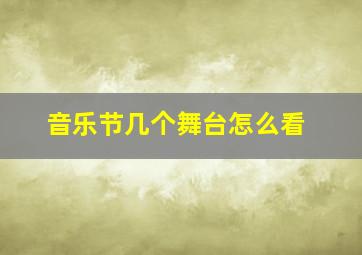 音乐节几个舞台怎么看